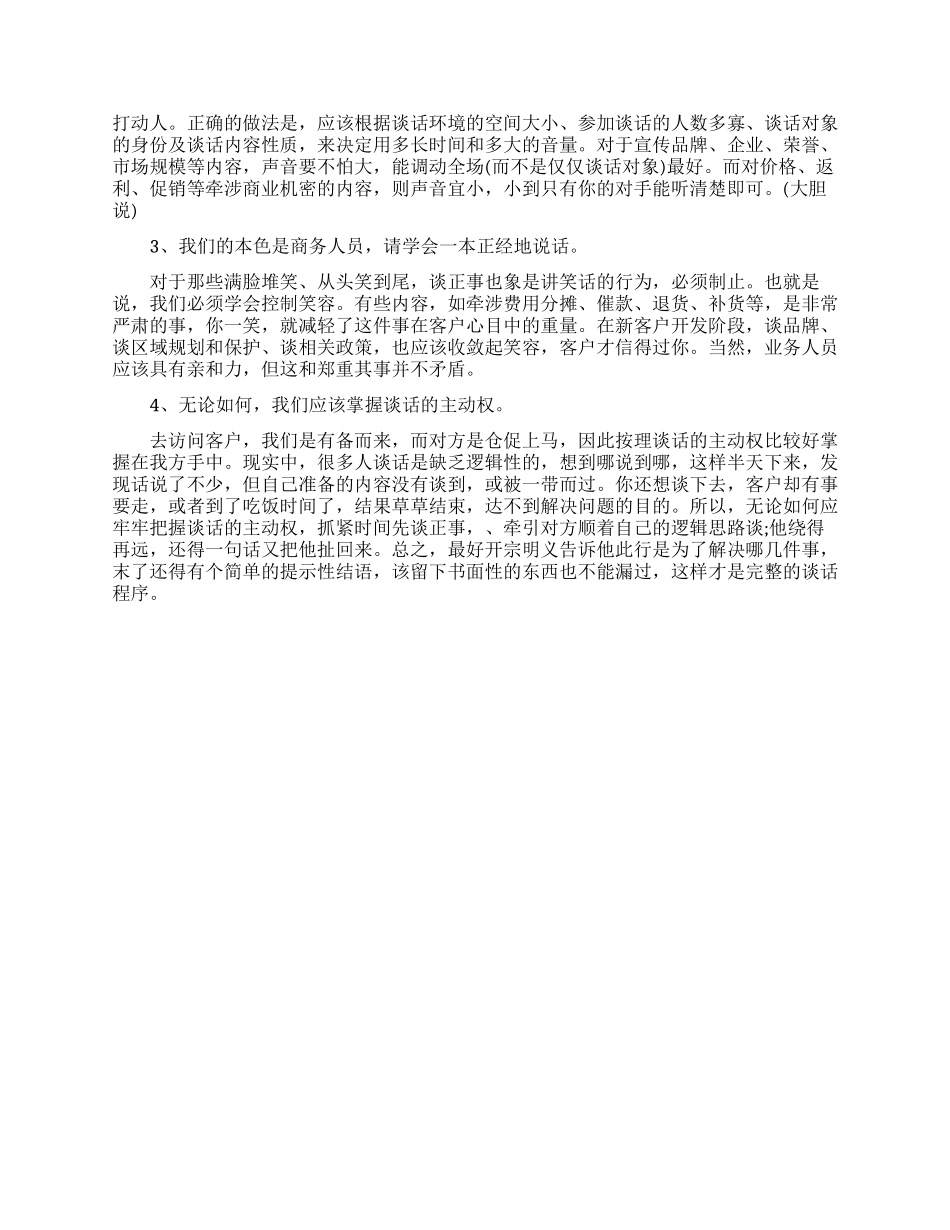 打动人。正确的做法是，应该根据谈话环境的空间大小、参加谈话的人数多寡、谈话对象的身份及谈话内容性质，来决定用多长时间和多大的音量。对于宣传品牌、企业、荣誉、市场规模等内容，声音要不怕大，能调动全场(而不是仅仅谈话对象)最好。而对价格、返利、促销等牵涉商业机密的内容，则声音宜小，小到只有你的对手能听清楚即可。(大胆说)

3、我们的本色是商务人员，请学会一本正经地说话。

对于那些满脸堆笑、从头笑到尾，谈正事也象是讲笑话的行为，必须制止。也就是说，我们必须学会控制笑容。有些内容，如牵涉费用分摊、催款、退货、补货等，是非常严肃的事，你一笑，就减轻了这件事在客户心目中的重量。在新客户开发阶段，谈品牌、谈区域规划和保护、谈相关政策，也应该收敛起笑容，客户才信得过你。当然，业务人员应该具有亲和力，但这和郑重其事并不矛盾。

4、无论如何，我们应该掌握谈话的主动权。

去访问客户，我们是有备而来，而对方是仓促上马，因此按理谈话的主动权比较好掌握在我方手中。现实中，很多人谈话是缺乏逻辑性的，想到哪说到哪，这样半天下来，发现话说了不少，但自己准备的内容没有谈到，或被一带而过。你还想谈下去，客户却有事要走，或者到了吃饭时间了，结果草草结束，达不到解决问题的目的。所以，无论如何应牢牢把握谈话的主动权，抓紧时间先谈正事，、牵引对方顺着自己的逻辑思路谈;他绕得再远，还得一句话又把他扯回来。总之，最好开宗明义告诉他此行是为了解决哪几件事，末了还得有个简单的提示性结语，该留下书面性的东西也不能漏过，这样才是完整的谈话程序。